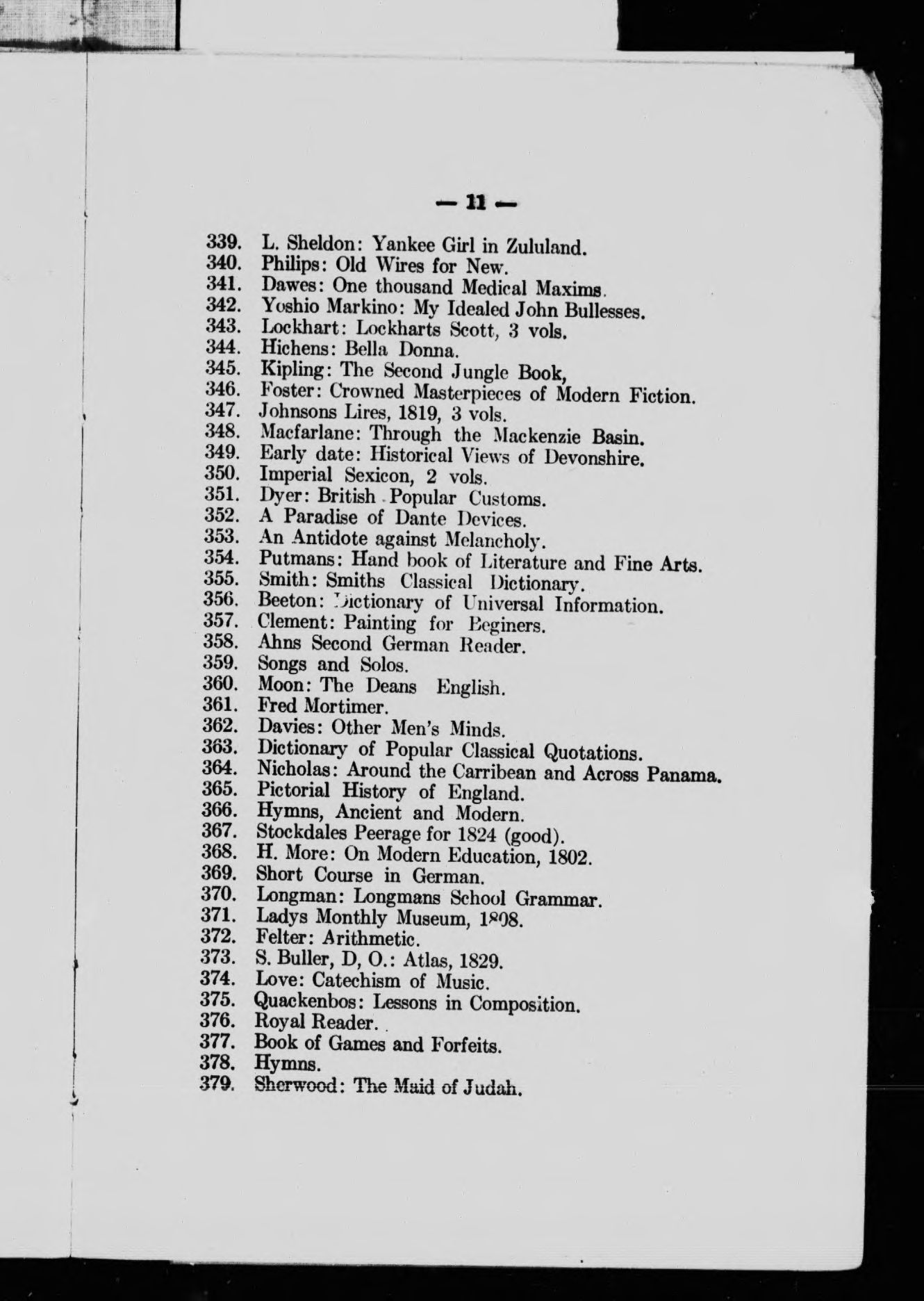 — 11 —

339. L. Sheldon: Yankee Girl in Zululand.
340. Philips: Old Wires for New.
341. Dawes: One thousand Medical Maxims.
342. Yoshio Markino: My Idealed John Bullesses.
343. Lockhart: Lockharts Scott, 3 vols.
344. Hichens: Bella Donna.
345. Kipling: The Second Jungle Book,
346. Foster: Crowned Masterpieces of Modern Fiction.
347. Johnsons Lires, 1819, 3 vols.
348. Macfarlane: Through the Mackenzie Basin.
349. Early date: Historical Views of Devonshire.
350. Imperial Sexicon, 2 vols.
351. Dyer: British Popular Customs.
352. A Paradise of Dante Devices.
353. An Antidote against Melancholy.
354. Putmans: Hand book of Literature and Fine Arts.
355. Smith: Smiths Classical Dictionary.
356. Beeton: Dictionary of Universal Information.
357. Clement: Painting for Beginers.
358. Ahns Second German Reader.
359. Songs and Solos.
360. Moon: The Deans English.
361. Fred Mortimer.
362. Davies: Other Men's Minds.
363. Dictionary of Popular Classical Quotations.
364. Nicholas: Around the Carribean and Across Panama.
365. Pictorial History of England.
366. Hymns, Ancient and Modern.
367. Stockdales Peerage for 1824 (good).
368. H. More: On Modern Education, 1802.
369. Short Course in German.
370. Longman: Longmans School Grammar.
371. Ladys Monthly Museum, 1808.
372. Felter: Arithmetic.
373. S. Buller, D, O.: Atlas, 1829.
374. Love: Catechism of Music.
375. Quackenbos: Lessons in Composition.
376. Royal Reader.
377. Book of Games and Forfeits.
378. Hymns.
379. Sherwood: The Maid of Judah.